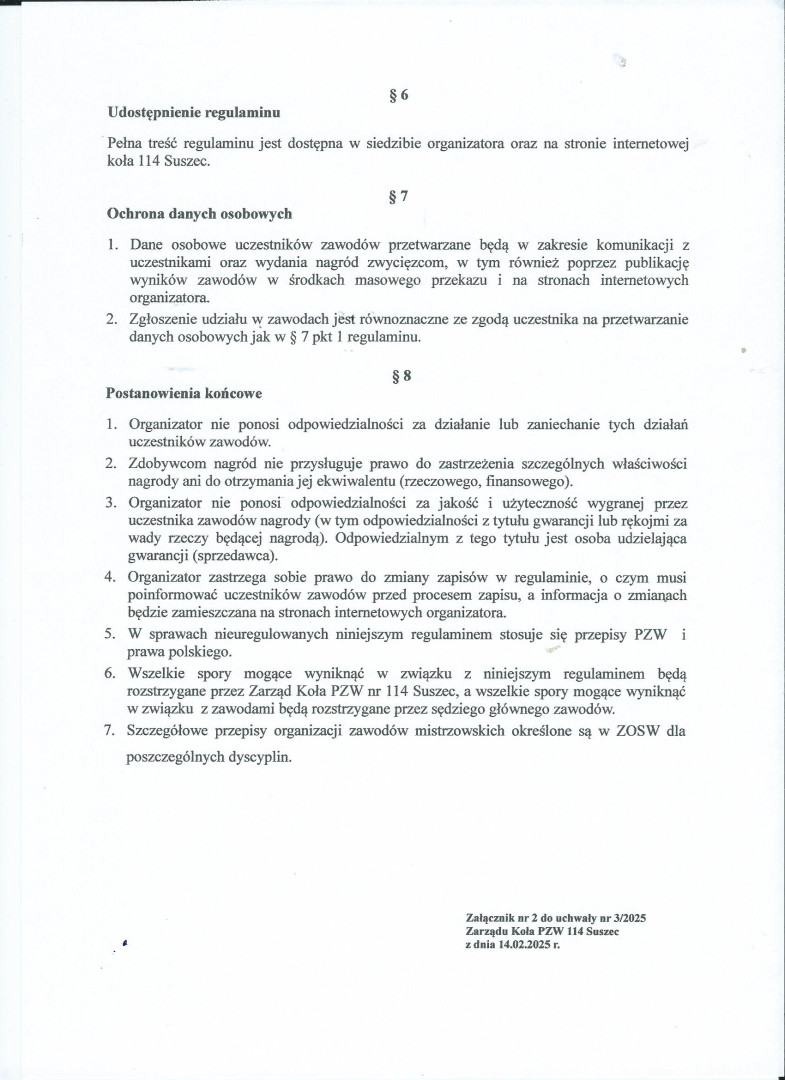 § 6

Udostępnienie regulaminu

Pełna treść regulaminu jest dostępna w siedzibie organizatora oraz na stronie internetowej koła 114 Suszec.

§ 7

Ochrona danych osobowych

1. Dane osobowe uczestników zawodów przetwarzane będą w zakresie komunikacji z uczestnikami oraz wydania nagród zwycięzcom, w tym również poprzez publikację wyników zawodów w środkach masowego przekazu i na stronach internetowych organizatora.
2. Zgłoszenie udziału w zawodach jest równoznaczne ze zgodą uczestnika na przetwarzanie danych osobowych jak w § 7 pkt 1 regulaminu.

§ 8

Postanowienia końcowe

1. Organizator nie ponosi odpowiedzialności za działanie lub zaniechanie tych działań uczestników zawodów.
2. Zdobywcom nagród nie przysługuje prawo do zastrzeżenia szczególnych właściwości nagrody ani do otrzymania jej ekwiwalentu (rzeczowego, finansowego).
3. Organizator nie ponosi odpowiedzialności za jakość i użyteczność wygranej przez uczestnika zawodów nagrody (w tym odpowiedzialności z tytułu gwarancji lub rękojmi za wady rzeczy będącej nagrodą). Odpowiedzialnym z tego tytułu jest osoba udzielająca gwarancji (sprzedawca).
4. Organizator zastrzega sobie prawo do zmiany zapisów w regulaminie, o czym musi poinformować uczestników zawodów przed procesem zapisu, a informacja o zmianach będzie zamieszczana na stronach internetowych organizatora.
5. W sprawach nieuregulowanych niniejszym regulaminem stosuje się przepisy PZW i prawa polskiego.
6. Wszelkie spory mogące wyniknąć w związku z niniejszym regulaminem będą rozstrzygane przez Zarząd Koła PZW nr 114 Suszec, a wszelkie spory mogące wyniknąć w związku z zawodami będą rozstrzygane przez sędziego głównego zawodów.
7. Szczegółowe przepisy organizacji zawodów mistrzowskich określone są w ZOSW dla poszczególnych dyscyplin.

Załącznik nr 2 do uchwały nr 3/2025
Zarządu Koła PZW 114 Suszec
z dnia 14.02.2025 r.